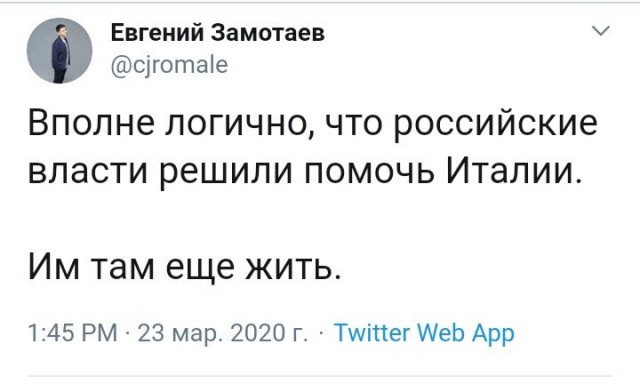 Евгений Замотаев
@cjromale

Вполне логично, что российские власти решили помочь Италии.

Им там еще жить.

1:45 PM · 23 мар. 2020 г. · Twitter Web App